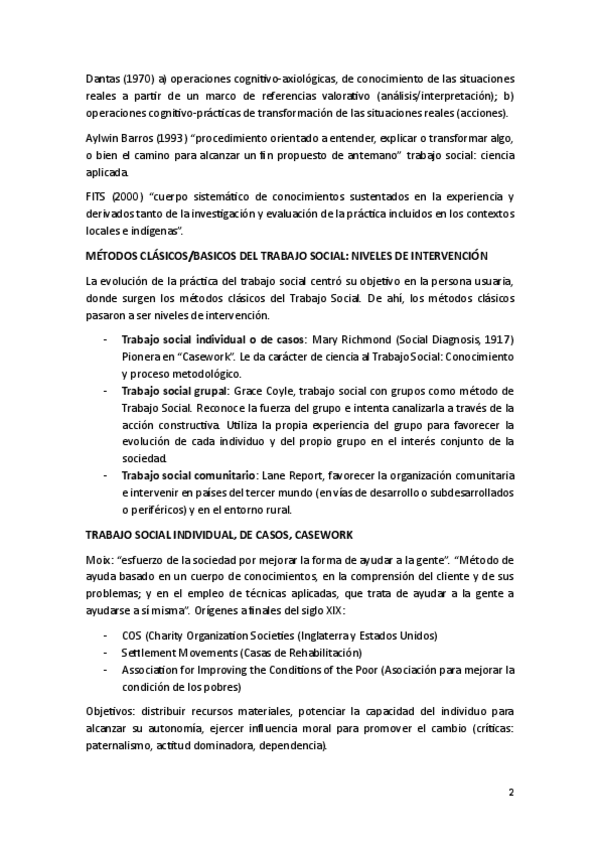 Dantas (1970) a) operaciones cognitivo-axiológicas, de conocimiento de las situaciones reales a partir de un marco de referencias valorativo (análisis/interpretación); b) operaciones cognitivo-prácticas de transformación de las situaciones reales (acciones).

Aylwin Barros (1993) "procedimiento orientado a entender, explicar o transformar algo, o bien el camino para alcanzar un fin propuesto de antemano" trabajo social: ciencia aplicada.

FITS (2000) "cuerpo sistemático de conocimientos sustentados en la experiencia y derivados tanto de la investigación y evaluación de la práctica incluidos en los contextos locales e indígenas".

MÉTODOS CLÁSICOS/BASICOS DEL TRABAJO SOCIAL: NIVELES DE INTERVENCIÓN

La evolución de la práctica del trabajo social centró su objetivo en la persona usuaria, donde surgen los métodos clásicos del Trabajo Social. De ahí, los métodos clásicos pasaron a ser niveles de intervención.

- Trabajo social individual o de casos: Mary Richmond (Social Diagnosis, 1917) Pionera en "Casework". Le da carácter de ciencia al Trabajo Social: Conocimiento y proceso metodológico.
- Trabajo social grupal: Grace Coyle, trabajo social con grupos como método de Trabajo Social. Reconoce la fuerza del grupo e intenta canalizarla a través de la acción constructiva. Utiliza la propia experiencia del grupo para favorecer la evolución de cada individuo y del propio grupo en el interés conjunto de la sociedad.
- Trabajo social comunitario: Lane Report, favorecer la organización comunitaria e intervenir en países del tercer mundo (en vías de desarrollo o subdesarrollados o periféricos) y en el entorno rural.

TRABAJO SOCIAL INDIVIDUAL, DE CASOS, CASEWORK

Moix: "esfuerzo de la sociedad por mejorar la forma de ayudar a la gente". "Método de ayuda basado en un cuerpo de conocimientos, en la comprensión del cliente y de sus problemas; y en el empleo de técnicas aplicadas, que trata de ayudar a la gente a ayudarse a sí misma". Orígenes a finales del siglo XIX:

- COS (Charity Organization Societies (Inglaterra y Estados Unidos)
- Settlement Movements (Casas de Rehabilitación)
- Association for Improving the Conditions of the Poor (Asociación para mejorar la condición de los pobres)

Objetivos: distribuir recursos materiales, potenciar la capacidad del individuo para alcanzar su autonomía, ejercer influencia moral para promover el cambio (críticas: paternalismo, actitud dominadora, dependencia).

2